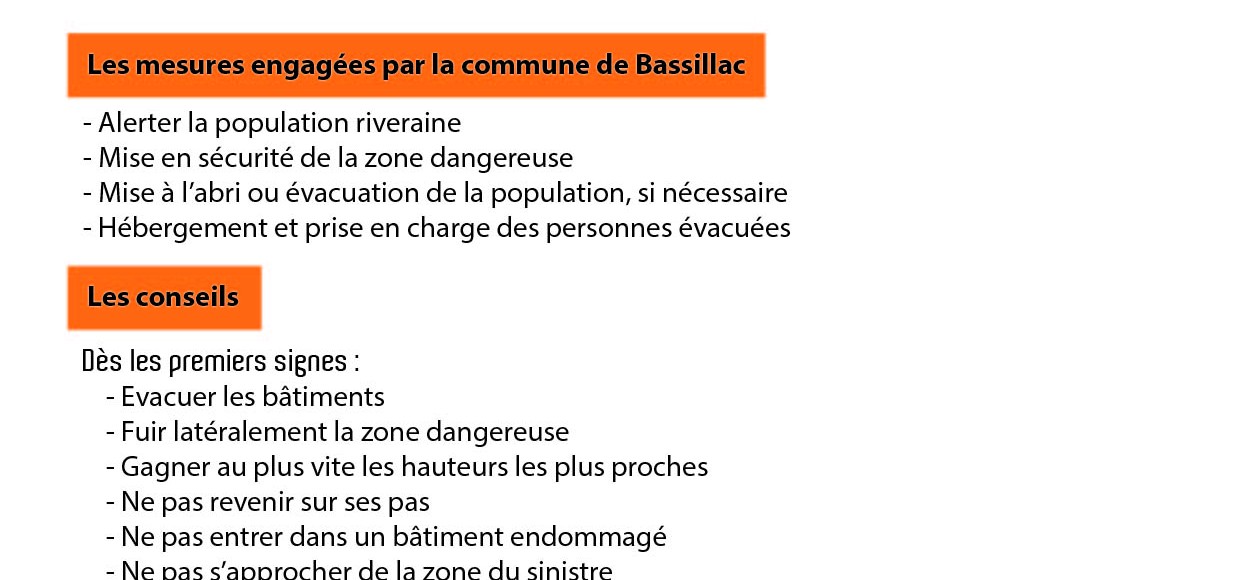 Les mesures engagées par la commune de Bassillac

- Alerter la population riveraine
- Mise en sécurité de la zone dangereuse
- Mise à l'abri ou évacuation de la population, si nécessaire
- Hébergement et prise en charge des personnes évacuées

Les conseils

Dès les premiers signes :
- Evacuer les bâtiments
- Fuir latéralement la zone dangereuse
- Gagner au plus vite les hauteurs les plus proches
- Ne pas revenir sur ses pas
- Ne pas entrer dans un bâtiment endommagé
- Ne pas s'approcher de la zone du sinistre